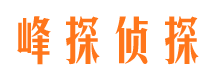 峰探侦探